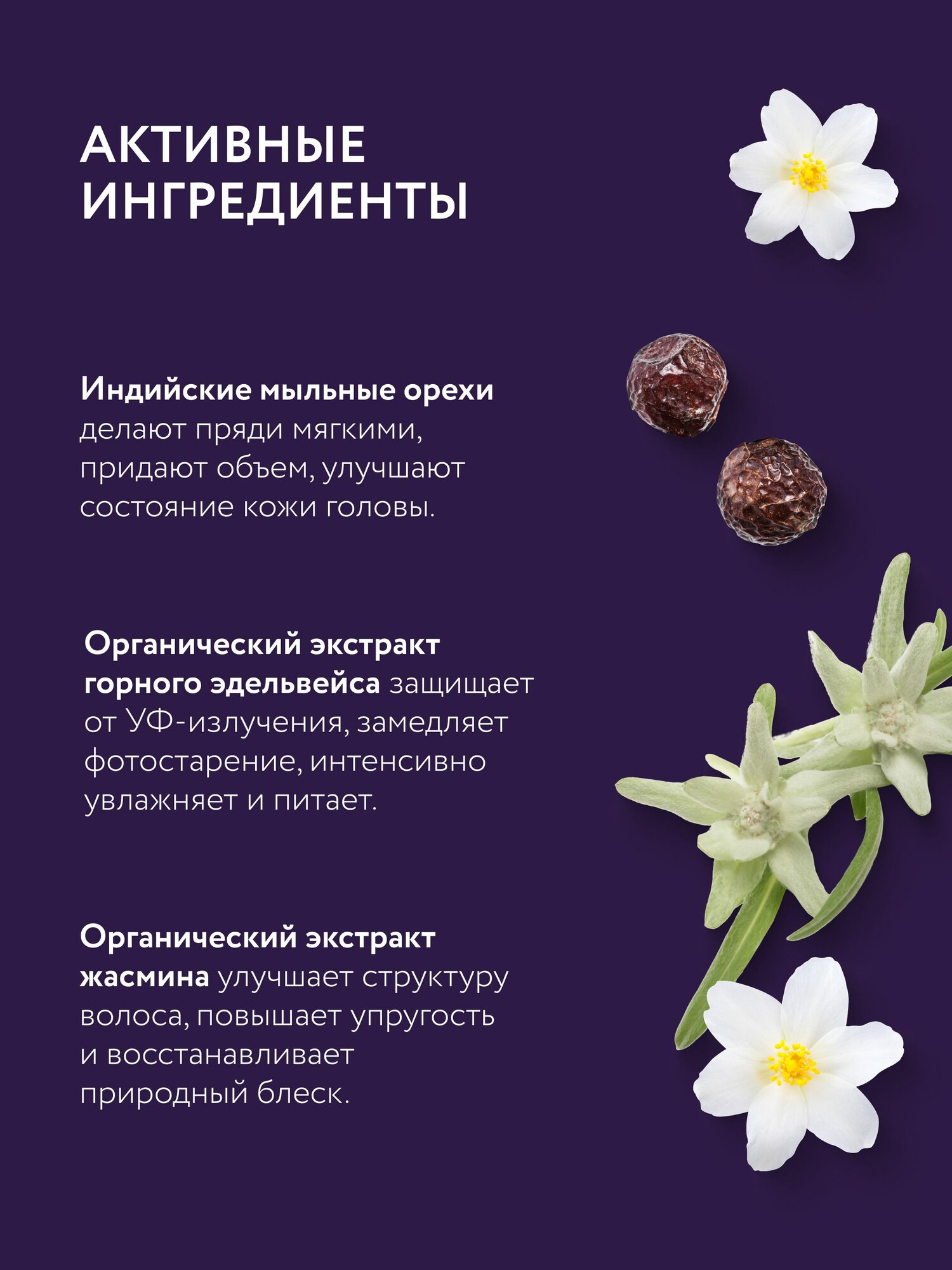 АКТИВНЫЕ
ИНГРЕДИЕНТЫ

Индийские мыльные орехи делают пряди мягкими, придают объем, улучшают состояние кожи головы.

Органический экстракт горного эдельвейса защищает от УФ-излучения, замедляет фотостарение, интенсивно увлажняет и питает.

Органический экстракт жасмина улучшает структуру волоса, повышает упругость и восстанавливает природный блеск.